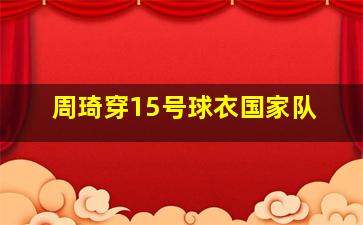 周琦穿15号球衣国家队